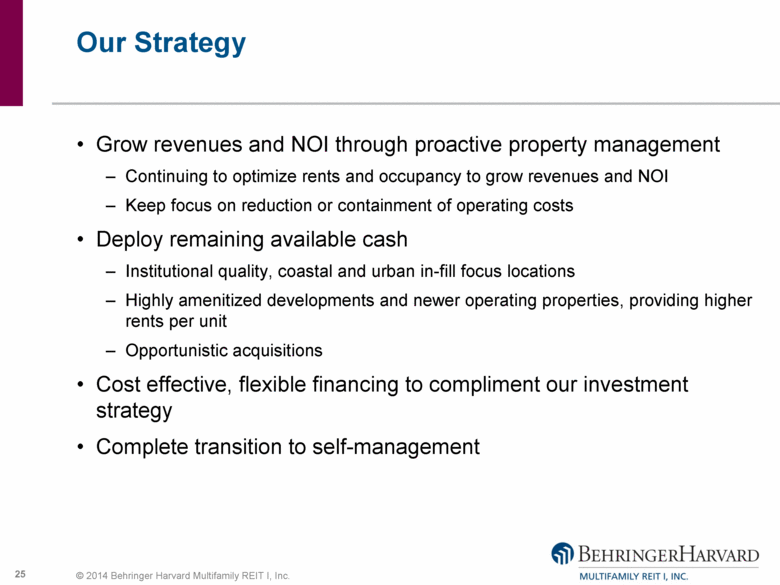 Our Strategy

• Grow revenues and NOI through proactive property management
– Continuing to optimize rents and occupancy to grow revenues and NOI
– Keep focus on reduction or containment of operating costs
• Deploy remaining available cash
– Institutional quality, coastal and urban in-fill focus locations
– Highly amenitized developments and newer operating properties, providing higher rents per unit
– Opportunistic acquisitions
• Cost effective, flexible financing to compliment our investment strategy
• Complete transition to self-management

25

© 2014 Behringer Harvard Multifamily REIT I, Inc.

BEHRINGERHARVARD
MULTIFAMILY REIT I, INC.